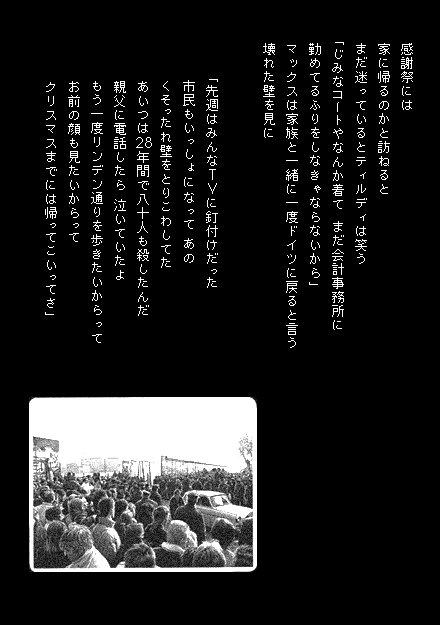 感謝祭には
家に帰るのかと訪ねると
まだ迷っているとティルディは笑う
「じみなコートやなんか着て　まだ会計事務所に
勤めてるふりをしなきゃならないから」
マックスは家族と一緒に一度ドイツに戻ると言う
壊れた壁を見に

「先週はみんなTVに釘付けだった
市民もいっしょになって　あの
くそったれ壁をとりこわしてた
あいつは28年間で八十人も殺したんだ
親父に電話したら　泣いていたよ
もう一度リンデン通りを歩きたいからって
お前の顔も見たいからって
クリスマスまでには帰ってこいってさ」